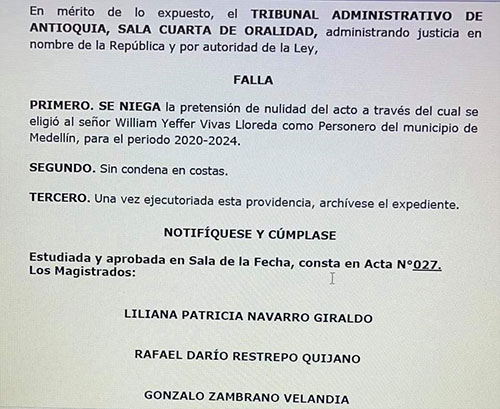 En mérito de lo expuesto, el TRIBUNAL ADMINISTRATIVO DE ANTIOQUIA, SALA CUARTA DE ORALIDAD, administrando justicia en nombre de la República y por autoridad de la Ley,

FALLA

PRIMERO. SE NIEGA la pretensión de nulidad del acto a través del cual se eligió al señor William Yeffer Vivas Lloreda como Personero del municipio de Medellín, para el periodo 2020-2024.

SEGUNDO. Sin condena en costas.

TERCERO. Una vez ejecutoriada esta providencia, archívese el expediente.

NOTIFÍQUESE Y CÚMPLASE

Estudiada y aprobada en Sala de la Fecha, consta en Acta N°027.
Los Magistrados:

LILIANA PATRICIA NAVARRO GIRALDO

RAFAEL DARÍO RESTREPO QUIJANO

GONZALO ZAMBRANO VELANDIA